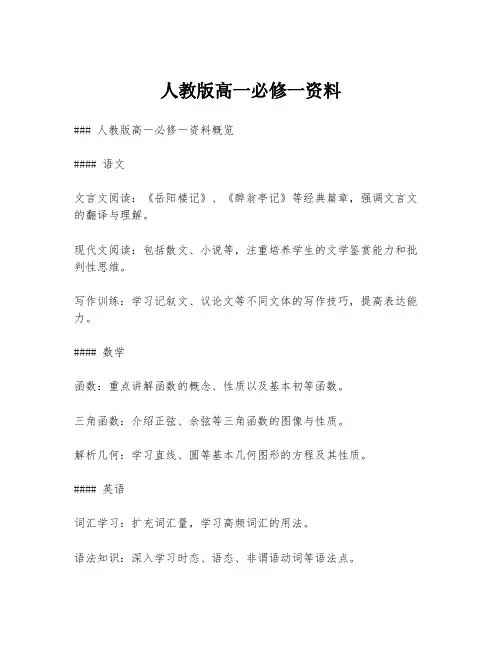 人教版高一必修一资料

### 人教版高一必修一资料概览

#### 语文

文言文阅读：《岳阳楼记》、《醉翁亭记》等经典篇章，强调文言文的翻译与理解。

现代文阅读：包括散文、小说等，注重培养学生的文学鉴赏能力和批判性思维。

写作训练：学习记叙文、议论文等不同文体的写作技巧，提高表达能力。

#### 数学

函数：重点讲解函数的概念、性质以及基本初等函数。

三角函数：介绍正弦、余弦等三角函数的图像与性质。

解析几何：学习直线、圆等基本几何图形的方程及其性质。

#### 英语

词汇学习：扩充词汇量，学习高频词汇的用法。

语法知识：深入学习时态、语态、非谓语动词等语法点。